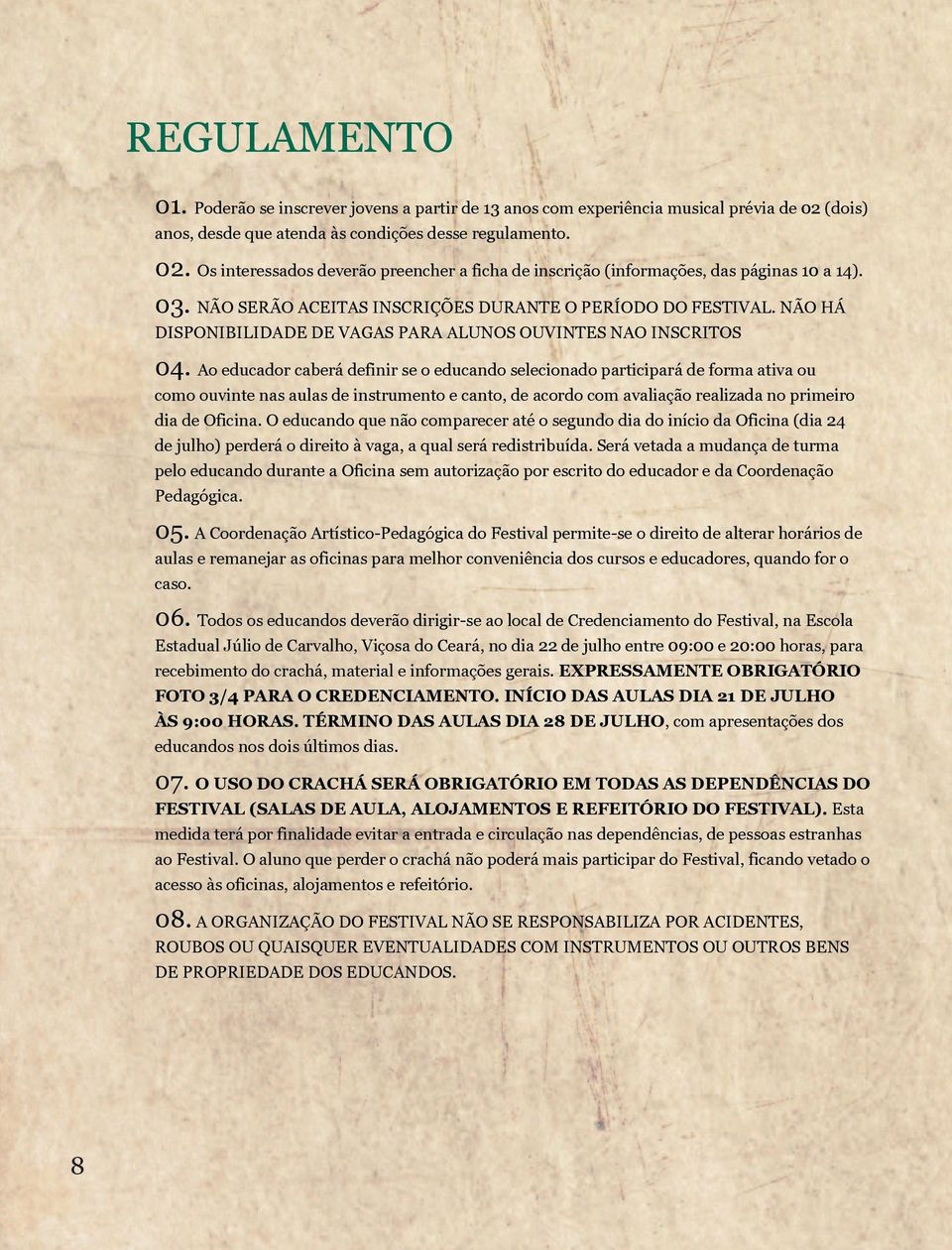 REGULAMENTO

01. Poderão se inscrever jovens a partir de 13 anos com experiência musical prévia de 02 (dois) anos, desde que atenda às condições desse regulamento.

02. Os interessados deverão preencher a ficha de inscrição (informações, das páginas 10 a 14).

03. NÃO SERÃO ACEITAS INSCRIÇÕES DURANTE O PERÍODO DO FESTIVAL. NÃO HÁ DISPONIBILIDADE DE VAGAS PARA ALUNOS OUVINTES NAO INSCRITOS

04. Ao educador caberá definir se o educando selecionado participará de forma ativa ou como ouvinte nas aulas de instrumento e canto, de acordo com avaliação realizada no primeiro dia de Oficina. O educando que não comparecer até o segundo dia do início da Oficina (dia 24 de julho) perderá o direito à vaga, a qual será redistribuída. Será vetada a mudança de turma pelo educando durante a Oficina sem autorização por escrito do educador e da Coordenação Pedagógica.

05. A Coordenação Artístico-Pedagógica do Festival permite-se o direito de alterar horários de aulas e remanejar as oficinas para melhor conveniência dos cursos e educadores, quando for o caso.

06. Todos os educandos deverão dirigir-se ao local de Credenciamento do Festival, na Escola Estadual Júlio de Carvalho, Viçosa do Ceará, no dia 22 de julho entre 09:00 e 20:00 horas, para recebimento do crachá, material e informações gerais. EXPRESSAMENTE OBRIGATÓRIO FOTO 3/4 PARA O CREDENCIAMENTO. INÍCIO DAS AULAS DIA 21 DE JULHO ÀS 9:00 HORAS. TÉRMINO DAS AULAS DIA 28 DE JULHO, com apresentações dos educandos nos dois últimos dias.

07. O USO DO CRACHÁ SERÁ OBRIGATÓRIO EM TODAS AS DEPENDÊNCIAS DO FESTIVAL (SALAS DE AULA, ALOJAMENTOS E REFEITÓRIO DO FESTIVAL). Esta medida terá por finalidade evitar a entrada e circulação nas dependências, de pessoas estranhas ao Festival. O aluno que perder o crachá não poderá mais participar do Festival, ficando vetado o acesso às oficinas, alojamentos e refeitório.

08. A ORGANIZAÇÃO DO FESTIVAL NÃO SE RESPONSABILIZA POR ACIDENTES, ROUBOS OU QUAISQUER EVENTUALIDADES COM INSTRUMENTOS OU OUTROS BENS DE PROPRIEDADE DOS EDUCANDOS.

8